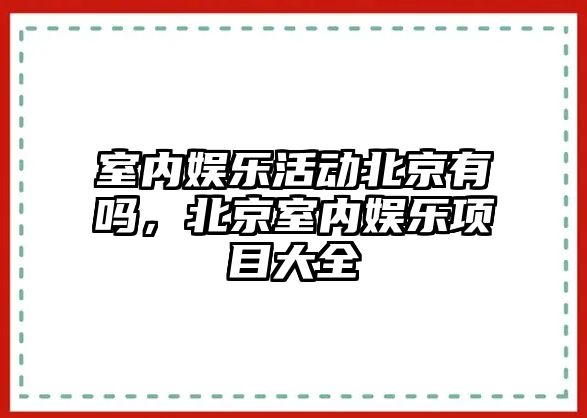 室内娱乐活动北京有吗，北京室内娱乐项目大全